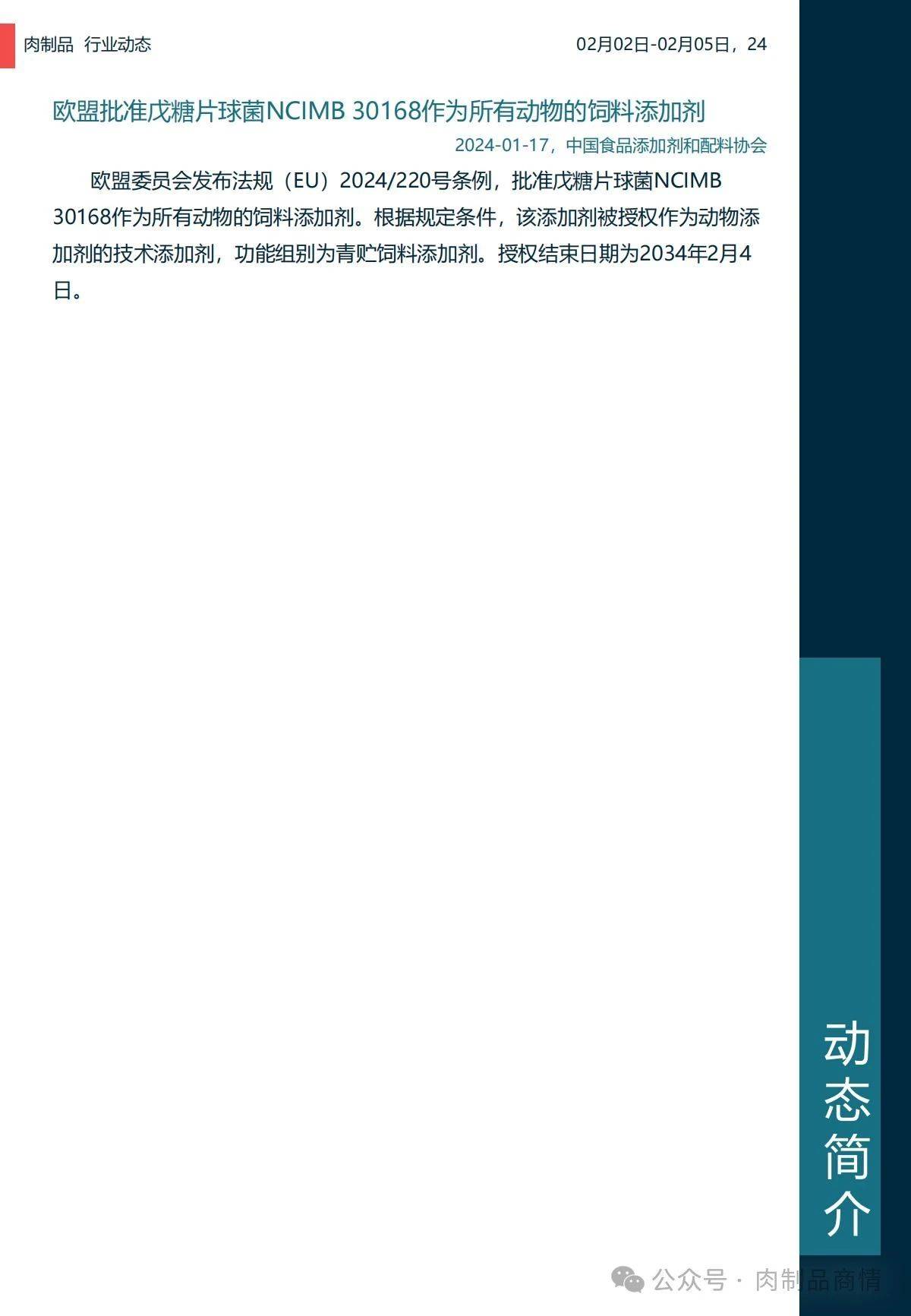 肉制品 行业动态

02月02日-02月05日，24

欧盟批准戊糖片球菌NCIMB 30168作为所有动物的饲料添加剂

2024-01-17，中国食品添加剂和配料协会

欧盟委员会发布法规（EU）2024/220号条例，批准戊糖片球菌NCIMB 30168作为所有动物的饲料添加剂。根据规定条件，该添加剂被授权作为动物添加剂的技术添加剂，功能组别为青贮饲料添加剂。授权结束日期为2034年2月4日。

动态简介

公众号 · 肉制品商情